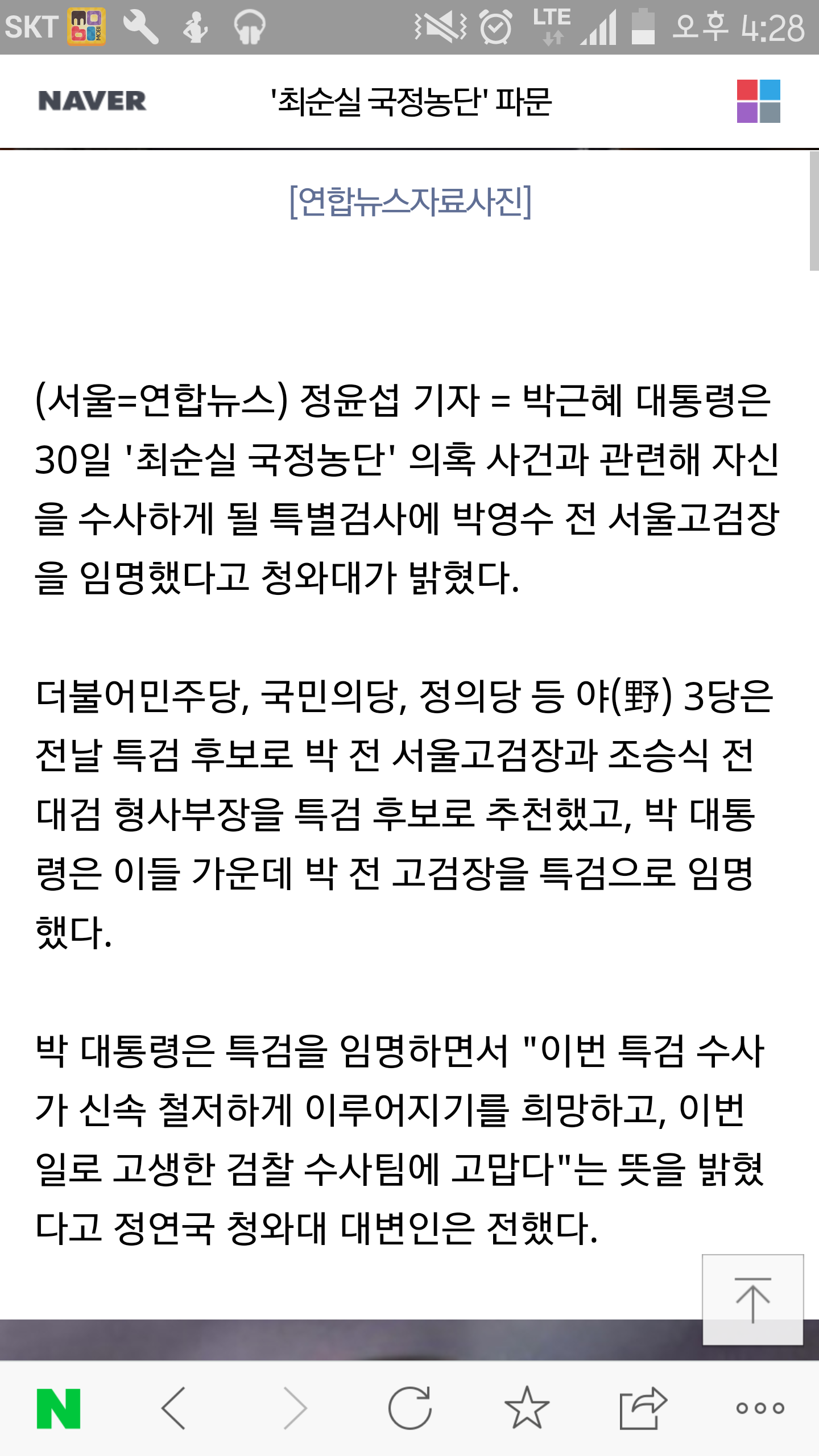 SKT LTE 오후 4:28

NAVER '최순실 국정농단' 파문

[연합뉴스자료사진]

(서울=연합뉴스) 정윤섭 기자 = 박근혜 대통령은 30일 '최순실 국정농단' 의혹 사건과 관련해 자신을 수사하게 될 특별검사에 박영수 전 서울고검장을 임명했다고 청와대가 밝혔다.

더불어민주당, 국민의당, 정의당 등 야(野) 3당은 전날 특검 후보로 박 전 서울고검장과 조승식 전 대검 형사부장을 특검 후보로 추천했고, 박 대통령은 이들 가운데 박 전 고검장을 특검으로 임명했다.

박 대통령은 특검을 임명하면서 "이번 특검 수사가 신속 철저하게 이루어지기를 희망하고, 이번 일로 고생한 검찰 수사팀에 고맙다"는 뜻을 밝혔다고 정연국 청와대 대변인은 전했다.

N